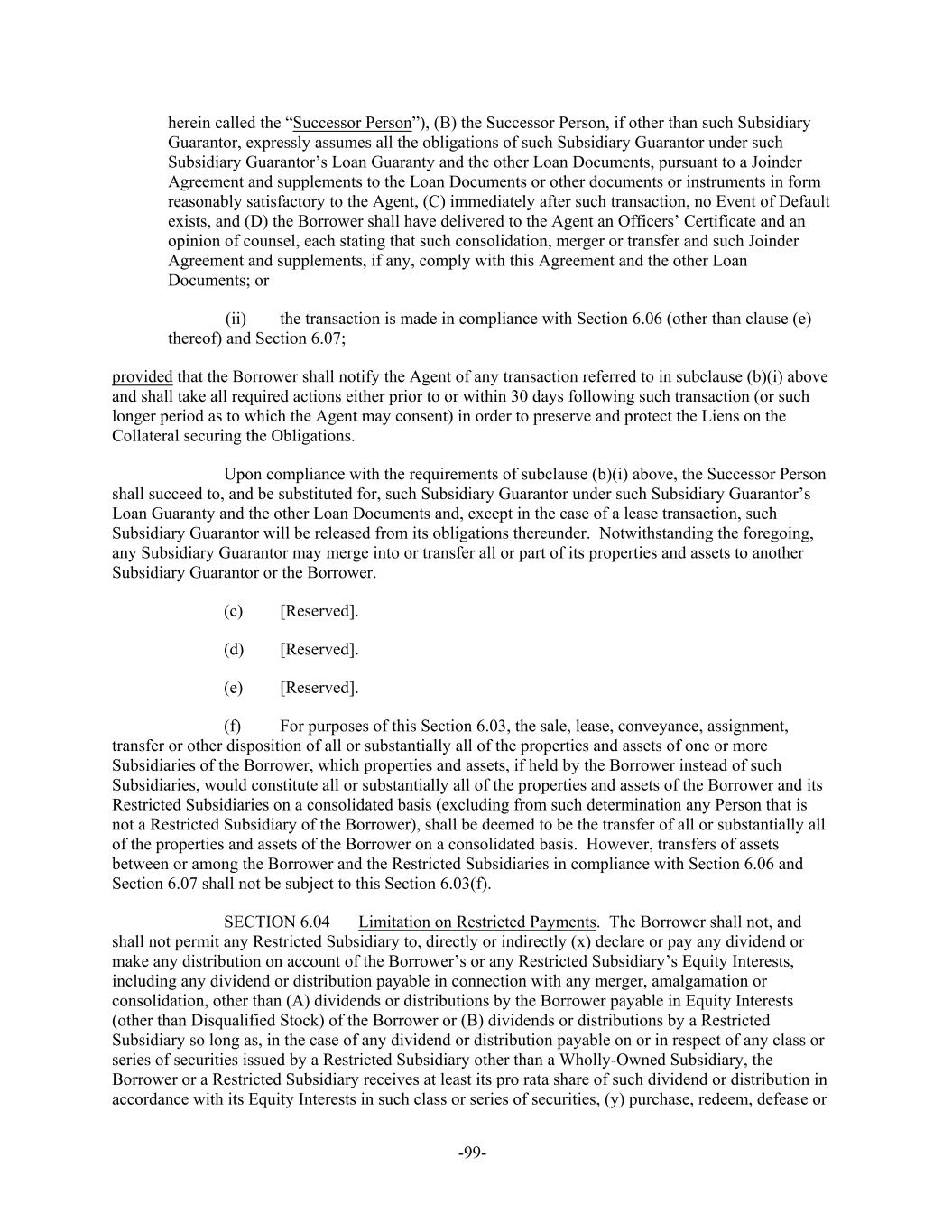 herein called the “Successor Person”), (B) the Successor Person, if other than such Subsidiary Guarantor, expressly assumes all the obligations of such Subsidiary Guarantor under such Subsidiary Guarantor’s Loan Guaranty and the other Loan Documents, pursuant to a Joinder Agreement and supplements to the Loan Documents or other documents or instruments in form reasonably satisfactory to the Agent, (C) immediately after such transaction, no Event of Default exists, and (D) the Borrower shall have delivered to the Agent an Officers’ Certificate and an opinion of counsel, each stating that such consolidation, merger or transfer and such Joinder Agreement and supplements, if any, comply with this Agreement and the other Loan Documents; or

(ii) the transaction is made in compliance with Section 6.06 (other than clause (e) thereof) and Section 6.07;

provided that the Borrower shall notify the Agent of any transaction referred to in subclause (b)(i) above and shall take all required actions either prior to or within 30 days following such transaction (or such longer period as to which the Agent may consent) in order to preserve and protect the Liens on the Collateral securing the Obligations.

Upon compliance with the requirements of subclause (b)(i) above, the Successor Person shall succeed to, and be substituted for, such Subsidiary Guarantor under such Subsidiary Guarantor’s Loan Guaranty and the other Loan Documents and, except in the case of a lease transaction, such Subsidiary Guarantor will be released from its obligations thereunder. Notwithstanding the foregoing, any Subsidiary Guarantor may merge into or transfer all or part of its properties and assets to another Subsidiary Guarantor or the Borrower.

(c) [Reserved].

(d) [Reserved].

(e) [Reserved].

(f) For purposes of this Section 6.03, the sale, lease, conveyance, assignment, transfer or other disposition of all or substantially all of the properties and assets of one or more Subsidiaries of the Borrower, which properties and assets, if held by the Borrower instead of such Subsidiaries, would constitute all or substantially all of the properties and assets of the Borrower and its Restricted Subsidiaries on a consolidated basis (excluding from such determination any Person that is not a Restricted Subsidiary of the Borrower), shall be deemed to be the transfer of all or substantially all of the properties and assets of the Borrower on a consolidated basis. However, transfers of assets between or among the Borrower and the Restricted Subsidiaries in compliance with Section 6.06 and Section 6.07 shall not be subject to this Section 6.03(f).

SECTION 6.04 Limitation on Restricted Payments. The Borrower shall not, and shall not permit any Restricted Subsidiary to, directly or indirectly (x) declare or pay any dividend or make any distribution on account of the Borrower’s or any Restricted Subsidiary’s Equity Interests, including any dividend or distribution payable in connection with any merger, amalgamation or consolidation, other than (A) dividends or distributions by the Borrower payable in Equity Interests (other than Disqualified Stock) of the Borrower or (B) dividends or distributions by a Restricted Subsidiary so long as, in the case of any dividend or distribution payable on or in respect of any class or series of securities issued by a Restricted Subsidiary other than a Wholly-Owned Subsidiary, the Borrower or a Restricted Subsidiary receives at least its pro rata share of such dividend or distribution in accordance with its Equity Interests in such class or series of securities, (y) purchase, redeem, defease or

-99-